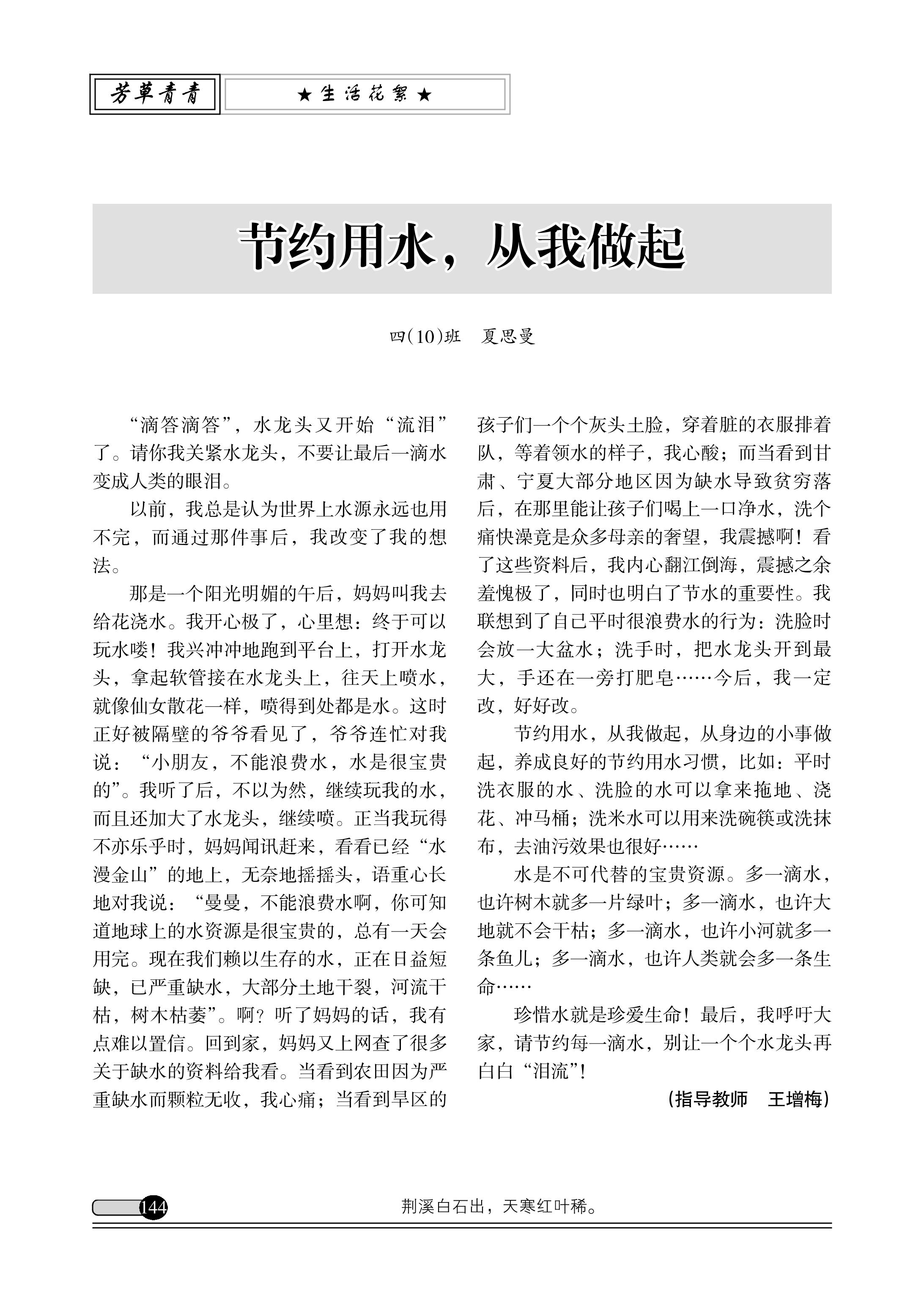 芳草青青

★生活花絮★

节约用水，从我做起

四(10)班　夏思曼

“滴答滴答”，水龙头又开始“流泪”了。请你我关紧水龙头，不要让最后一滴水变成人类的眼泪。

以前，我总是认为世界上水源永远也用不完，而通过那件事后，我改变了我的想法。

那是一个阳光明媚的午后，妈妈叫我去给花浇水。我开心极了，心里想：终于可以玩水喽！我兴冲冲地跑到平台上，打开水龙头，拿起软管接在水龙头上，往天上喷水，就像仙女散花一样，喷得到处都是水。这时正好被隔壁的爷爷看见了，爷爷连忙对我说：“小朋友，不能浪费水，水是很宝贵的”。我听了后，不以为然，继续玩我的水，而且还加大了水龙头，继续喷。正当我玩得不亦乐乎时，妈妈闻讯赶来，看看已经“水漫金山”的地上，无奈地摇摇头，语重心长地对我说：“曼曼，不能浪费水啊，你可知道地球上的水资源是很宝贵的，总有一天会用完。现在我们赖以生存的水，正在日益短缺，已严重缺水，大部分土地干裂，河流干枯，树木枯萎”。啊？听了妈妈的话，我有点难以置信。回到家，妈妈又上网查了很多关于缺水的资料给我看。当看到农田因为严重缺水而颗粒无收，我心痛；当看到旱区的孩子们一个个灰头土脸，穿着脏的衣服排着队，等着领水的样子，我心酸；而当看到甘肃、宁夏大部分地区因为缺水导致贫穷落后，在那里能让孩子们喝上一口净水，洗个痛快澡竟是众多母亲的奢望，我震撼啊！看了这些资料后，我内心翻江倒海，震撼之余羞愧极了，同时也明白了节水的重要性。我联想到了自己平时很浪费水的行为：洗脸时会放一大盆水；洗手时，把水龙头开到最大，手还在一旁打肥皂……今后，我一定改，好好改。

节约用水，从我做起，从身边的小事做起，养成良好的节约用水习惯，比如：平时洗衣服的水、洗脸的水可以拿来拖地、浇花、冲马桶；洗米水可以用来洗碗筷或洗抹布，去油污效果也很好……

水是不可代替的宝贵资源。多一滴水，也许树木就多一片绿叶；多一滴水，也许大地就不会干枯；多一滴水，也许小河就多一条鱼儿；多一滴水，也许人类就会多一条生命……

珍惜水就是珍爱生命！最后，我呼吁大家，请节约每一滴水，别让一个个水龙头再白白“泪流”！

（指导教师　王增梅）

144

荆溪白石出，天寒红叶稀。